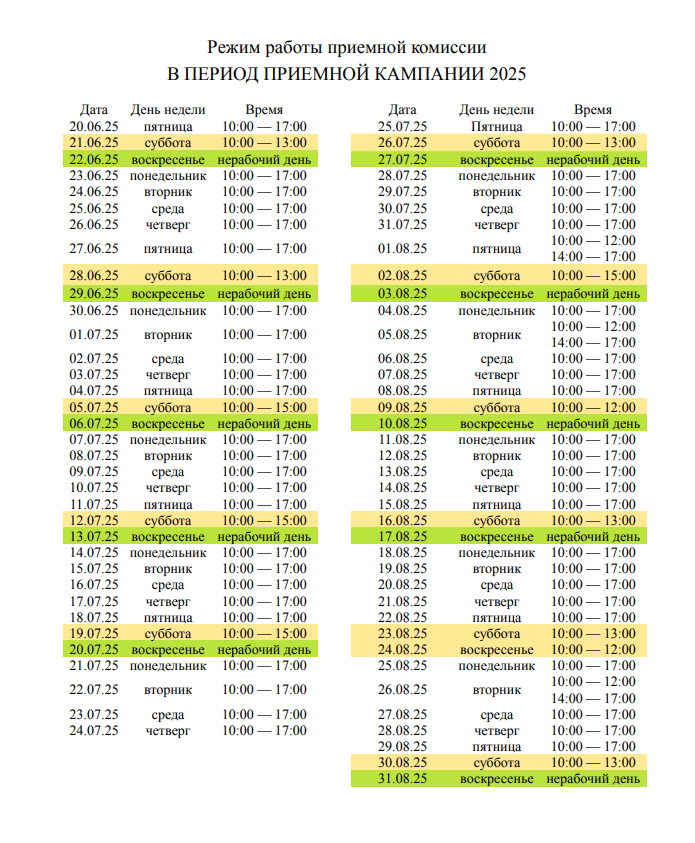 Режим работы приемной комиссии
В ПЕРИОД ПРИЕМНОЙ КАМПАНИИ 2025

| Дата | День недели | Время |
|---|---|---|
| 20.06.25 | пятница | 10:00 — 17:00 |
| 21.06.25 | суббота | 10:00 — 13:00 |
| 22.06.25 | воскресенье | нерабочий день |
| 23.06.25 | понедельник | 10:00 — 17:00 |
| 24.06.25 | вторник | 10:00 — 17:00 |
| 25.06.25 | среда | 10:00 — 17:00 |
| 26.06.25 | четверг | 10:00 — 17:00 |
| 27.06.25 | пятница | 10:00 — 17:00 |
| 28.06.25 | суббота | 10:00 — 13:00 |
| 29.06.25 | воскресенье | нерабочий день |
| 30.06.25 | понедельник | 10:00 — 17:00 |
| 01.07.25 | вторник | 10:00 — 17:00 |
| 02.07.25 | среда | 10:00 — 17:00 |
| 03.07.25 | четверг | 10:00 — 17:00 |
| 04.07.25 | пятница | 10:00 — 17:00 |
| 05.07.25 | суббота | 10:00 — 15:00 |
| 06.07.25 | воскресенье | нерабочий день |
| 07.07.25 | понедельник | 10:00 — 17:00 |
| 08.07.25 | вторник | 10:00 — 17:00 |
| 09.07.25 | среда | 10:00 — 17:00 |
| 10.07.25 | четверг | 10:00 — 17:00 |
| 11.07.25 | пятница | 10:00 — 17:00 |
| 12.07.25 | суббота | 10:00 — 15:00 |
| 13.07.25 | воскресенье | нерабочий день |
| 14.07.25 | понедельник | 10:00 — 17:00 |
| 15.07.25 | вторник | 10:00 — 17:00 |
| 16.07.25 | среда | 10:00 — 17:00 |
| 17.07.25 | четверг | 10:00 — 17:00 |
| 18.07.25 | пятница | 10:00 — 17:00 |
| 19.07.25 | суббота | 10:00 — 15:00 |
| 20.07.25 | воскресенье | нерабочий день |
| 21.07.25 | понедельник | 10:00 — 17:00 |
| 22.07.25 | вторник | 10:00 — 17:00 |
| 23.07.25 | среда | 10:00 — 17:00 |
| 24.07.25 | четверг | 10:00 — 17:00 |

| Дата | День недели | Время |
|---|---|---|
| 25.07.25 | Пятница | 10:00 — 17:00 |
| 26.07.25 | суббота | 10:00 — 13:00 |
| 27.07.25 | воскресенье | нерабочий день |
| 28.07.25 | понедельник | 10:00 — 17:00 |
| 29.07.25 | вторник | 10:00 — 17:00 |
| 30.07.25 | среда | 10:00 — 17:00 |
| 31.07.25 | четверг | 10:00 — 17:00 |
| 01.08.25 | пятница | 10:00 — 12:00 14:00 — 17:00 |
| 02.08.25 | суббота | 10:00 — 15:00 |
| 03.08.25 | воскресенье | нерабочий день |
| 04.08.25 | понедельник | 10:00 — 17:00 |
| 05.08.25 | вторник | 10:00 — 12:00 14:00 — 17:00 |
| 06.08.25 | среда | 10:00 — 17:00 |
| 07.08.25 | четверг | 10:00 — 17:00 |
| 08.08.25 | пятница | 10:00 — 17:00 |
| 09.08.25 | суббота | 10:00 — 12:00 |
| 10.08.25 | воскресенье | нерабочий день |
| 11.08.25 | понедельник | 10:00 — 17:00 |
| 12.08.25 | вторник | 10:00 — 17:00 |
| 13.08.25 | среда | 10:00 — 17:00 |
| 14.08.25 | четверг | 10:00 — 17:00 |
| 15.08.25 | пятница | 10:00 — 17:00 |
| 16.08.25 | суббота | 10:00 — 13:00 |
| 17.08.25 | воскресенье | нерабочий день |
| 18.08.25 | понедельник | 10:00 — 17:00 |
| 19.08.25 | вторник | 10:00 — 17:00 |
| 20.08.25 | среда | 10:00 — 17:00 |
| 21.08.25 | четверг | 10:00 — 17:00 |
| 22.08.25 | пятница | 10:00 — 17:00 |
| 23.08.25 | суббота | 10:00 — 13:00 |
| 24.08.25 | воскресенье | 10:00 — 12:00 |
| 25.08.25 | понедельник | 10:00 — 17:00 |
| 26.08.25 | вторник | 10:00 — 12:00 14:00 — 17:00 |
| 27.08.25 | среда | 10:00 — 17:00 |
| 28.08.25 | четверг | 10:00 — 17:00 |
| 29.08.25 | пятница | 10:00 — 17:00 |
| 30.08.25 | суббота | 10:00 — 13:00 |
| 31.08.25 | воскресенье | нерабочий день |